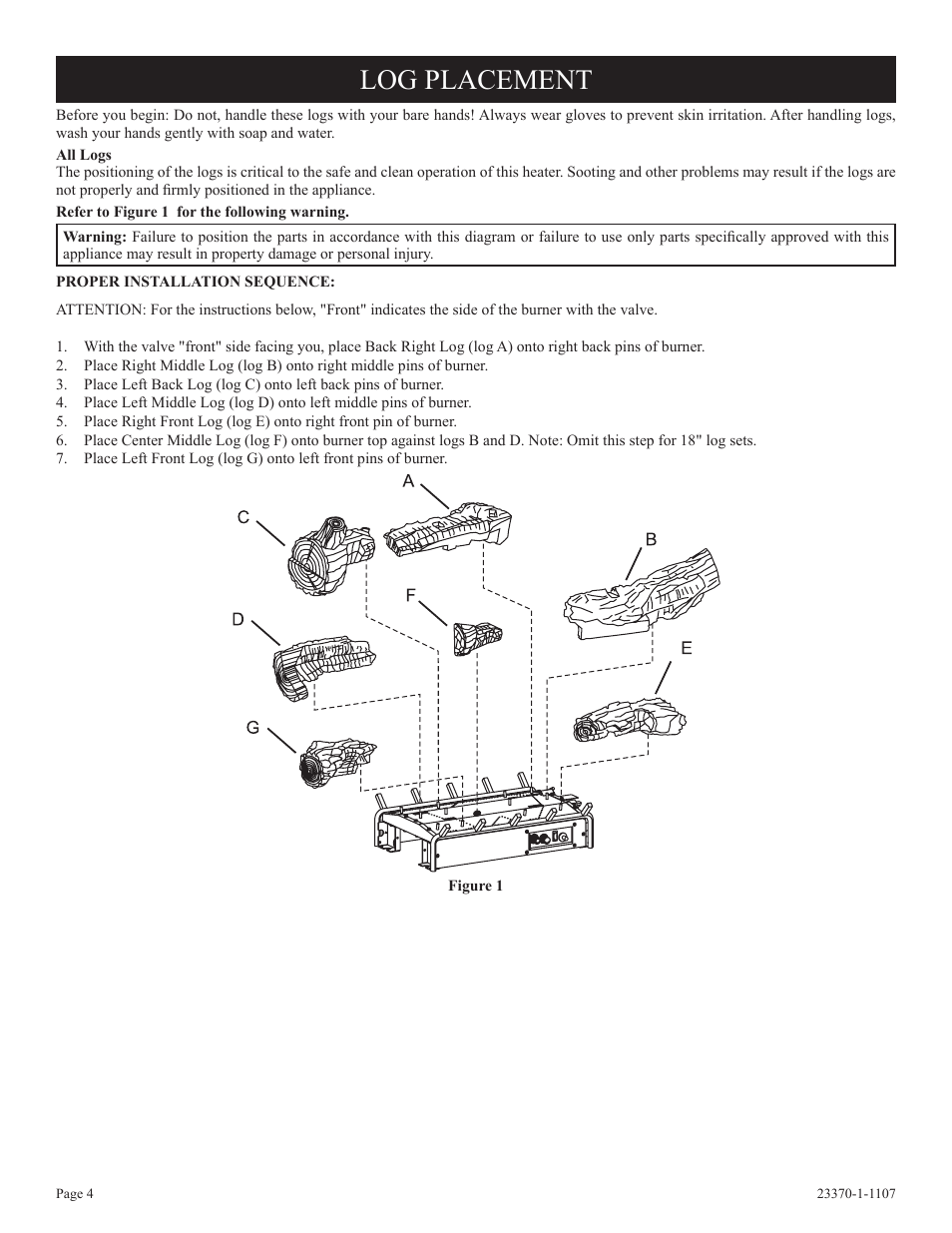 LOG PLACEMENT

Before you begin: Do not, handle these logs with your bare hands! Always wear gloves to prevent skin irritation. After handling logs, wash your hands gently with soap and water.

All Logs
The positioning of the logs is critical to the safe and clean operation of this heater. Sooting and other problems may result if the logs are not properly and firmly positioned in the appliance.

Refer to Figure 1 for the following warning.

Warning: Failure to position the parts in accordance with this diagram or failure to use only parts specifically approved with this appliance may result in property damage or personal injury.

PROPER INSTALLATION SEQUENCE:

ATTENTION: For the instructions below, "Front" indicates the side of the burner with the valve.

1. With the valve "front" side facing you, place Back Right Log (log A) onto right back pins of burner.
2. Place Right Middle Log (log B) onto right middle pins of burner.
3. Place Left Back Log (log C) onto left back pins of burner.
4. Place Left Middle Log (log D) onto left middle pins of burner.
5. Place Right Front Log (log E) onto right front pin of burner.
6. Place Center Middle Log (log F) onto burner top against logs B and D. Note: Omit this step for 18" log sets.
7. Place Left Front Log (log G) onto left front pins of burner.

A
C
B
F
D
E
G

Figure 1

Page 4

23370-1-1107